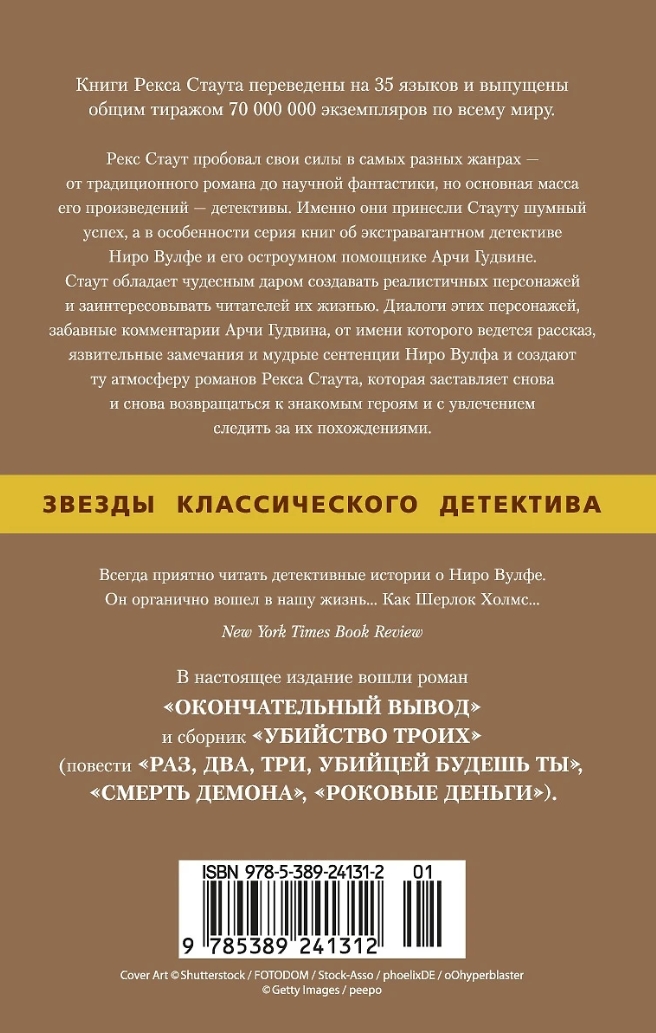 Книги Рекса Стаута переведены на 35 языков и выпущены общим тиражом 70 000 000 экземпляров по всему миру.

Рекс Стаут пробовал свои силы в самых разных жанрах — от традиционного романа до научной фантастики, но основная масса его произведений — детективы. Именно они принесли Стауту шумный успех, а в особенности серия книг об экстравагантном детективе Ниро Вулфе и его остроумном помощнике Арчи Гудвине. Стаут обладает чудесным даром создавать реалистичных персонажей и заинтересовывать читателей их жизнью. Диалоги этих персонажей, забавные комментарии Арчи Гудвина, от имени которого ведется рассказ, язвительные замечания и мудрые сентенции Ниро Вулфа и создают ту атмосферу романов Рекса Стаута, которая заставляет снова и снова возвращаться к знакомым героям и с увлечением следить за их похождениями.

ЗВЕЗДЫ КЛАССИЧЕСКОГО ДЕТЕКТИВА

Всегда приятно читать детективные истории о Ниро Вулфе. Он органично вошел в нашу жизнь... Как Шерлок Холмс...

New York Times Book Review

В настоящее издание вошли роман «ОКОНЧАТЕЛЬНЫЙ ВЫВОД» и сборник «УБИЙСТВО ТРОИХ» (повести «РАЗ, ДВА, ТРИ, УБИЙЦЕЙ БУДЕШЬ ТЫ», «СМЕРТЬ ДЕМОНА», «РОКОВЫЕ ДЕНЬГИ»).

ISBN 978-5-389-24131-2 01

9 785389 241312

Cover Art © Shutterstock / FOTODOM / Stock-Asso / phoelixDE / oOhyperblaster
© Getty Images / peepo